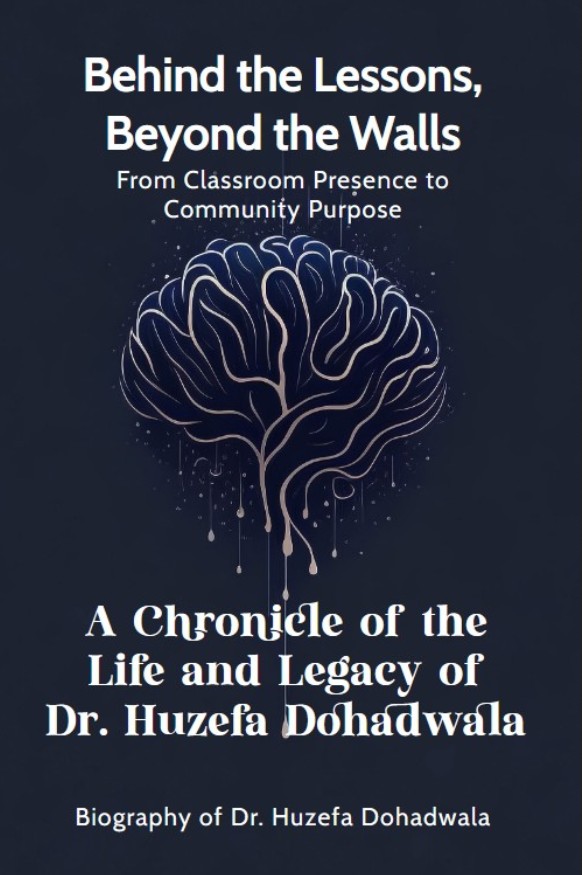 Behind the Lessons, Beyond the Walls

From Classroom Presence to Community Purpose

A Chronicle of the Life and Legacy of Dr. Huzefa Dohadwala

Biography of Dr. Huzefa Dohadwala